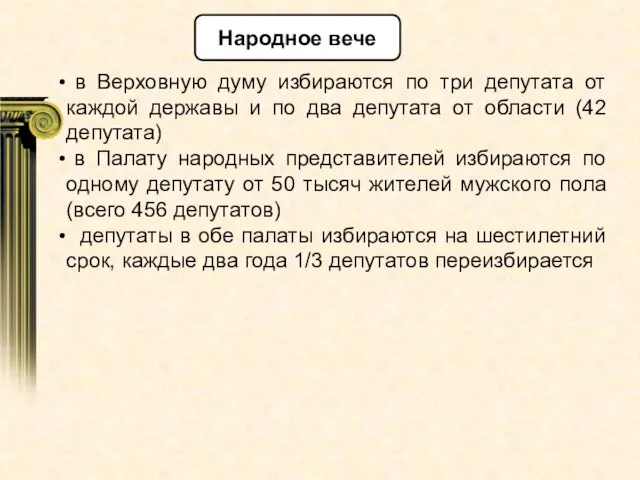 Народное вече

• в Верховную думу избираются по три депутата от каждой державы и по два депутата от области (42 депутата)
• в Палату народных представителей избираются по одному депутату от 50 тысяч жителей мужского пола (всего 456 депутатов)
• депутаты в обе палаты избираются на шестилетний срок, каждые два года 1/3 депутатов переизбирается